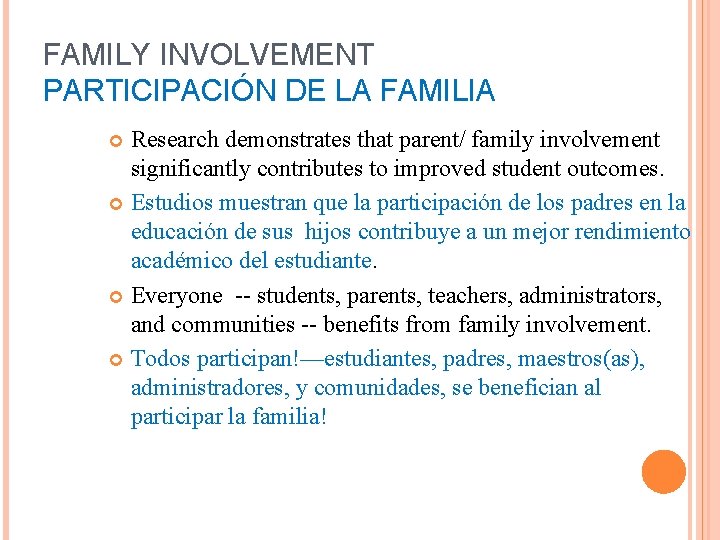 FAMILY INVOLVEMENT
PARTICIPACIÓN DE LA FAMILIA

Research demonstrates that parent/ family involvement significantly contributes to improved student outcomes.

Estudios muestran que la participación de los padres en la educación de sus hijos contribuye a un mejor rendimiento académico del estudiante.

Everyone -- students, parents, teachers, administrators, and communities -- benefits from family involvement.

Todos participan!—estudiantes, padres, maestros(as), administradores, y comunidades, se benefician al participar la familia!